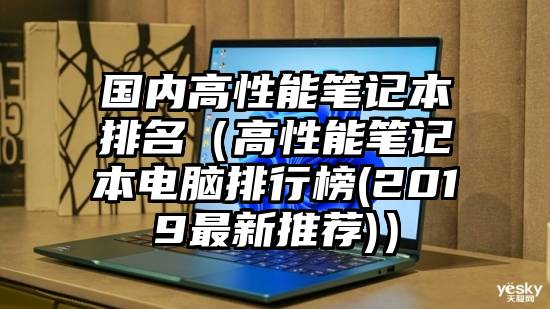 国内高性能笔记本排名（高性能笔记本电脑排行榜(2019最新推荐))

yesky
天极网